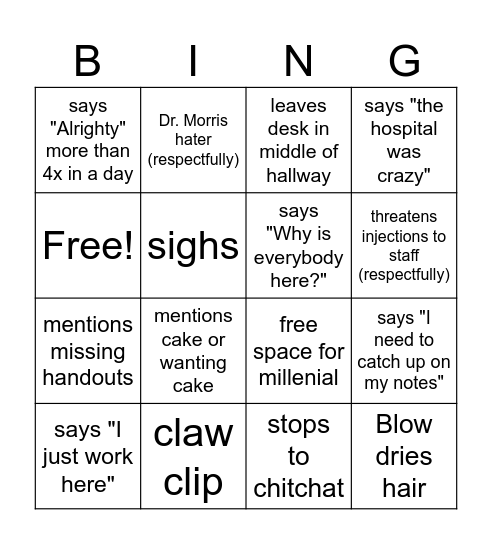 | B | I | N | G |
|---|---|---|---|
| says "Alrighty" more than 4x in a day | Dr. Morris hater (respectfully) | leaves desk in middle of hallway | says "the hospital was crazy" |
| Free! | sighs | says "Why is everybody here?" | threatens injections to staff (respectfully) |
| mentions missing handouts | mentions cake or wanting cake | free space for millenial | says "I need to catch up on my notes" |
| says "I just work here" | claw clip | stops to chitchat | Blow dries hair |